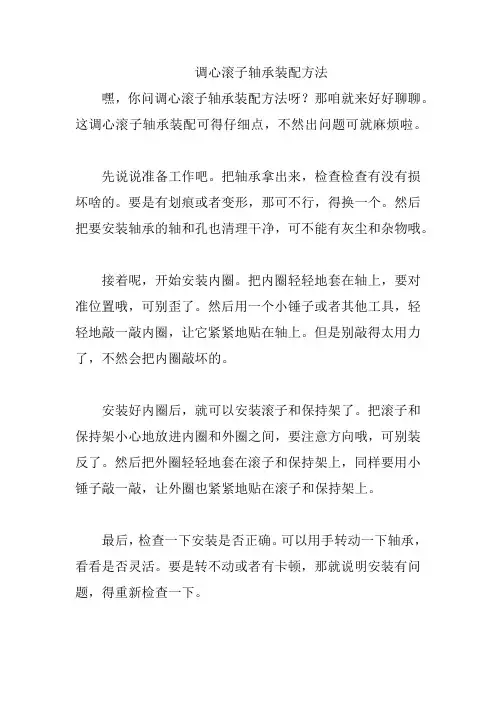 调心滚子轴承装配方法

嘿，你问调心滚子轴承装配方法呀？那咱就来好好聊聊。这调心滚子轴承装配可得仔细点，不然出问题可就麻烦啦。

先说说准备工作吧。把轴承拿出来，检查检查有没有损坏啥的。要是有划痕或者变形，那可不行，得换一个。然后把要安装轴承的轴和孔也清理干净，可不能有灰尘和杂物哦。

接着呢，开始安装内圈。把内圈轻轻地套在轴上，要对准位置哦，可别歪了。然后用一个小锤子或者其他工具，轻轻地敲一敲内圈，让它紧紧地贴在轴上。但是别敲得太用力了，不然会把内圈敲坏的。

安装好内圈后，就可以安装滚子和保持架了。把滚子和保持架小心地放进内圈和外圈之间，要注意方向哦，可别装反了。然后把外圈轻轻地套在滚子和保持架上，同样要用小锤子敲一敲，让外圈也紧紧地贴在滚子和保持架上。

最后，检查一下安装是否正确。可以用手转动一下轴承，看看是否灵活。要是转不动或者有卡顿，那就说明安装有问题，得重新检查一下。